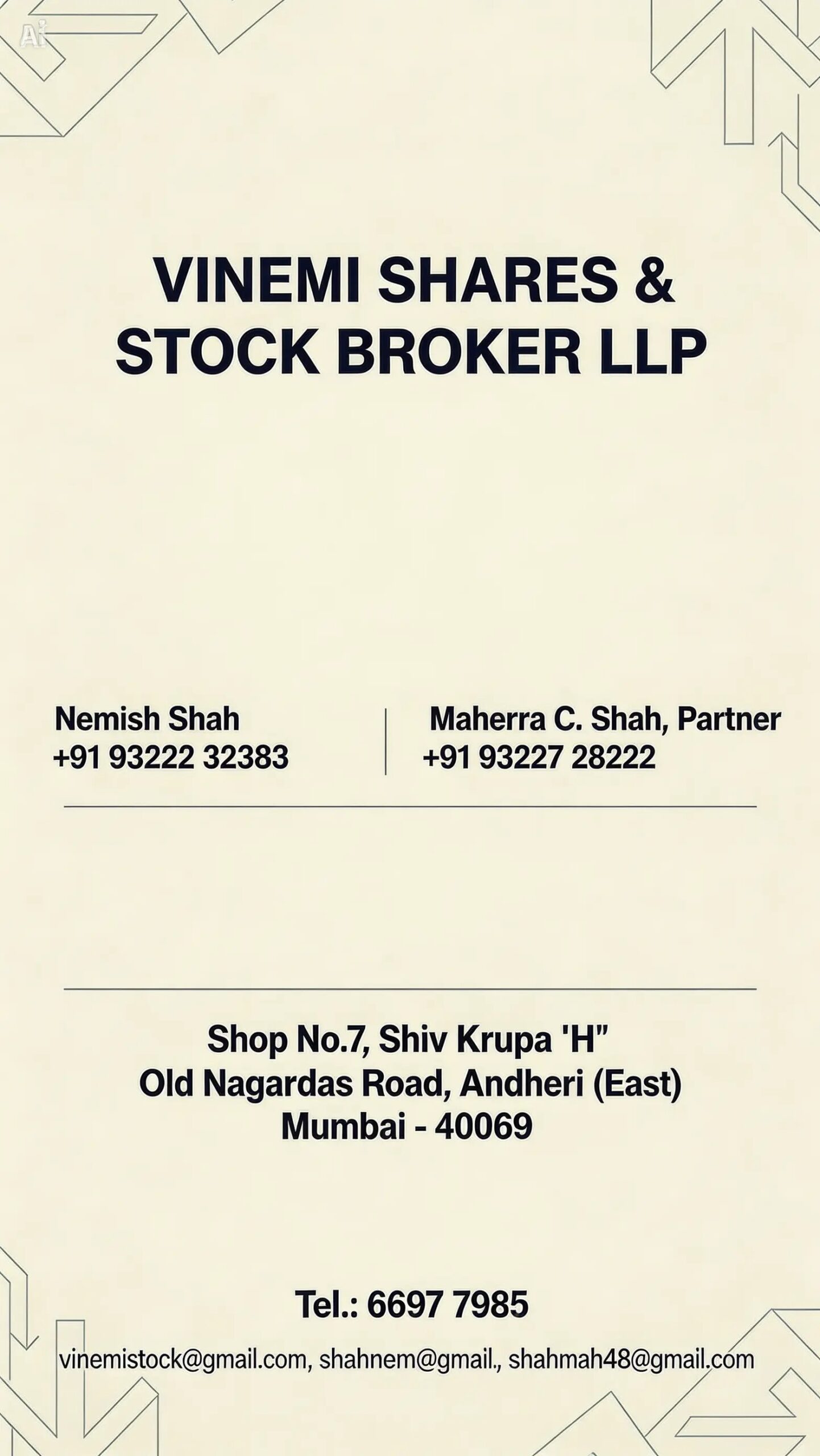 VINEMI SHARES &
STOCK BROKER LLP

Nemish Shah
+91 93222 32383

Maherra C. Shah, Partner
+91 93227 28222

Shop No.7, Shiv Krupa 'H"
Old Nagardas Road, Andheri (East)
Mumbai - 40069

Tel.: 6697 7985

vinemistock@gmail.com, shahnem@gmail., shahmah48@gmail.com

Ai